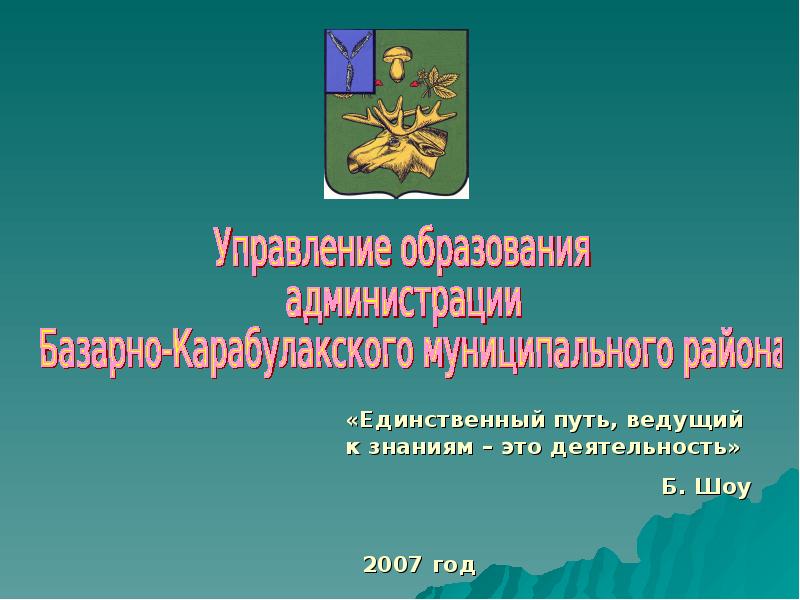 Управление образования администрации Базарно-Карабулакского муниципального района

«Единственный путь, ведущий к знаниям – это деятельность»

Б. Шоу

2007 год